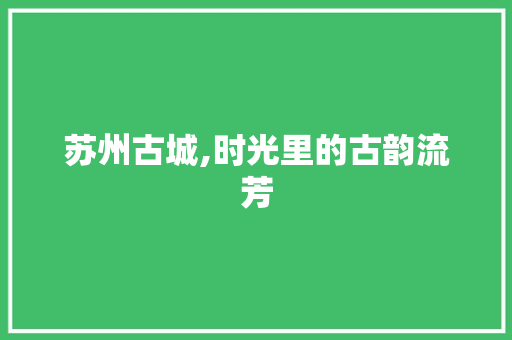 苏州古城,时光里的古韵流芳